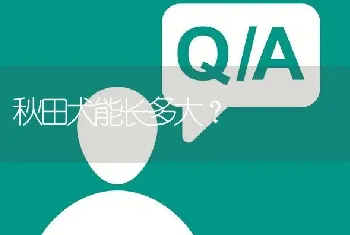 Q/A

秋田犬能长多大？